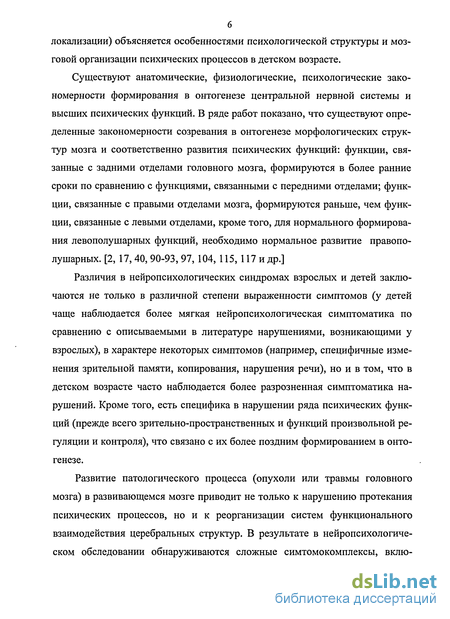 6

локализации) объясняется особенностями психологической структуры и мозговой организации психических процессов в детском возрасте.

Существуют анатомические, физиологические, психологические закономерности формирования в онтогенезе центральной нервной системы и высших психических функций. В ряде работ показано, что существуют определенные закономерности созревания в онтогенезе морфологических структур мозга и соответственно развития психических функций: функции, связанные с задними отделами головного мозга, формируются в более ранние сроки по сравнению с функциями, связанными с передними отделами; функции, связанные с правыми отделами мозга, формируются раньше, чем функции, связанные с левыми отделами, кроме того, для нормального формирования левополушарных функций, необходимо нормальное развитие правополушарных. [2, 17, 40, 90-93, 97, 104, 115, 117 и др.]

Различия в нейропсихологических синдромах взрослых и детей заключаются не только в различной степени выраженности симптомов (у детей чаще наблюдается более мягкая нейропсихологическая симптоматика по сравнению с описываемыми в литературе нарушениями, возникающими у взрослых), в характере некоторых симптомов (например, специфичные изменения зрительной памяти, копирования, нарушения речи), но и в том, что в детском возрасте часто наблюдается более разрозненная симптоматика нарушений. Кроме того, есть специфика в нарушении ряда психических функций (прежде всего зрительно-пространственных и функций произвольной регуляции и контроля), что связано с их более поздним формированием в онтогенезе.

Развитие патологического процесса (опухоли или травмы головного мозга) в развивающемся мозге приводит не только к нарушению протекания психических процессов, но и к реорганизации систем функционального взаимодействия церебральных структур. В результате в нейропсихологическом обследовании обнаруживаются сложные симтомокомплексы, вклю-

dsLib.net
библиотека диссертаций